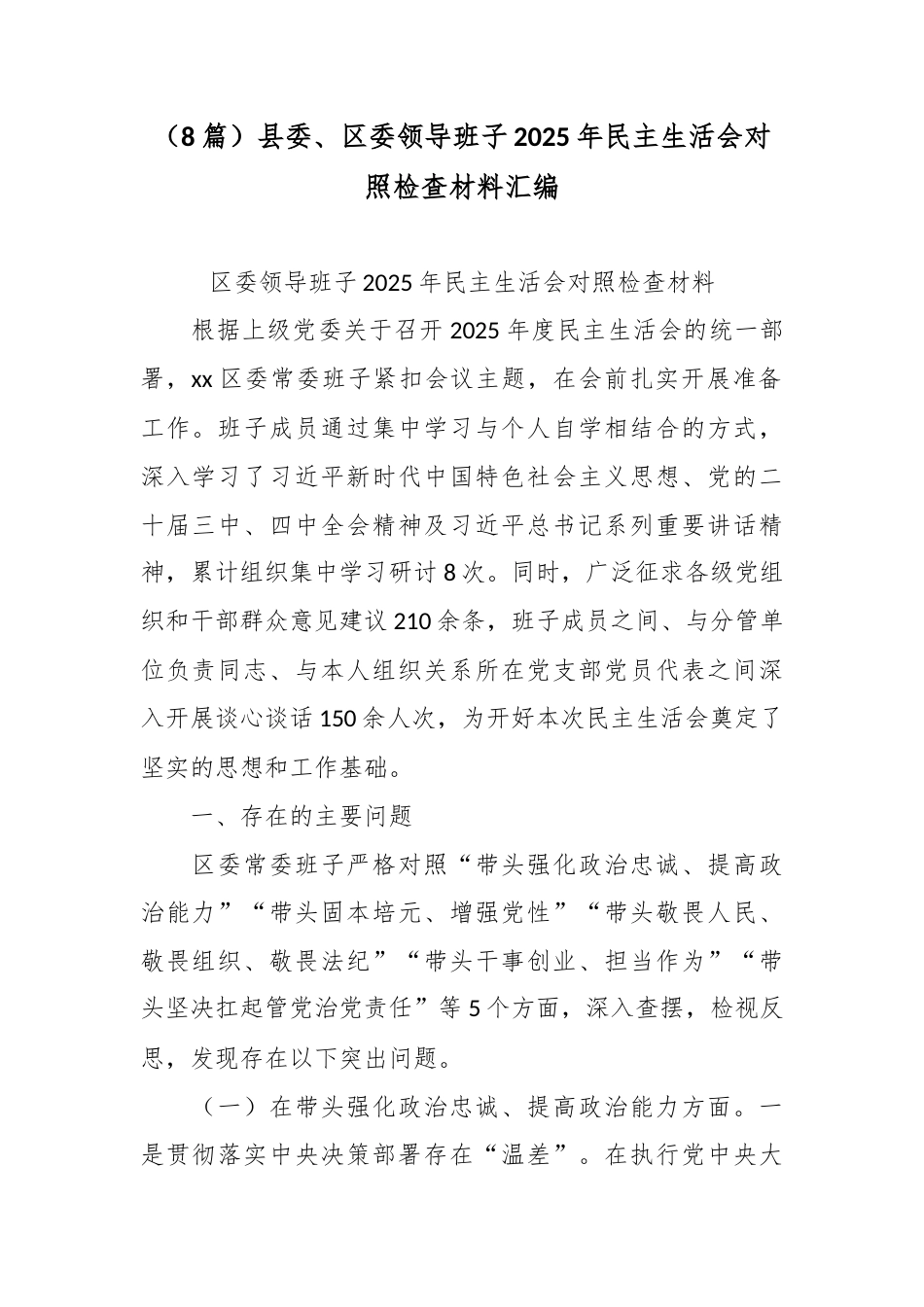 （8篇）县委、区委领导班子2025年民主生活会对照检查材料汇编

区委领导班子2025年民主生活会对照检查材料

根据上级党委关于召开2025年度民主生活会的统一部署，xx区委常委班子紧扣会议主题，在会前扎实开展准备工作。班子成员通过集中学习与个人自学相结合的方式，深入学习了习近平新时代中国特色社会主义思想、党的二十届三中、四中全会精神及习近平总书记系列重要讲话精神，累计组织集中学习研讨8次。同时，广泛征求各级党组织和干部群众意见建议210余条，班子成员之间、与分管单位负责同志、与本人组织关系所在党支部党员代表之间深入开展谈心谈话150余人次，为开好本次民主生活会奠定了坚实的思想和工作基础。

一、存在的主要问题

区委常委班子严格对照“带头强化政治忠诚、提高政治能力”“带头固本培元、增强党性”“带头敬畏人民、敬畏组织、敬畏法纪”“带头干事创业、担当作为”“带头坚决扛起管党治党责任”等5个方面，深入查摆，检视反思，发现存在以下突出问题。

（一）在带头强化政治忠诚、提高政治能力方面。一是贯彻落实中央决策部署存在“温差”。在执行党中央大